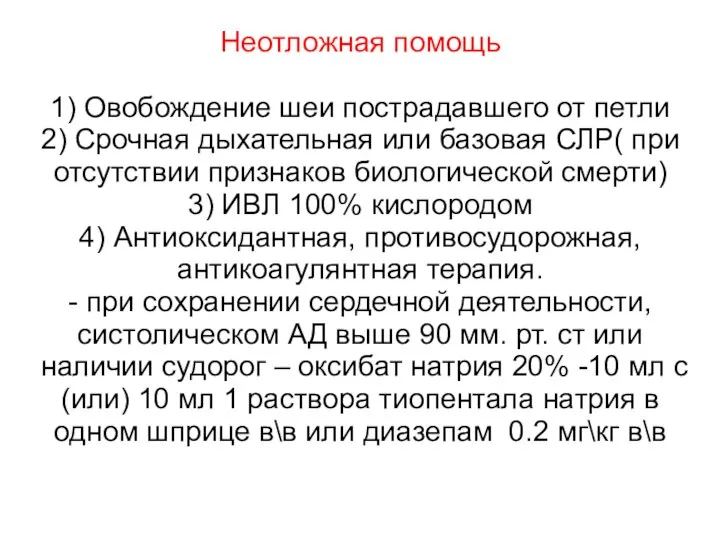 Неотложная помощь

1) Овобождение шеи пострадавшего от петли
2) Срочная дыхательная или базовая СЛР( при отсутствии признаков биологической смерти)
3) ИВЛ 100% кислородом
4) Антиоксидантная, противосудорожная, антикоагулянтная терапия.
- при сохранении сердечной деятельности, систолическом АД выше 90 мм. рт. ст или наличии судорог – оксибат натрия 20% -10 мл с (или) 10 мл 1 раствора тиопентала натрия в одном шприце в\в или диазепам 0.2 мг\кг в\в